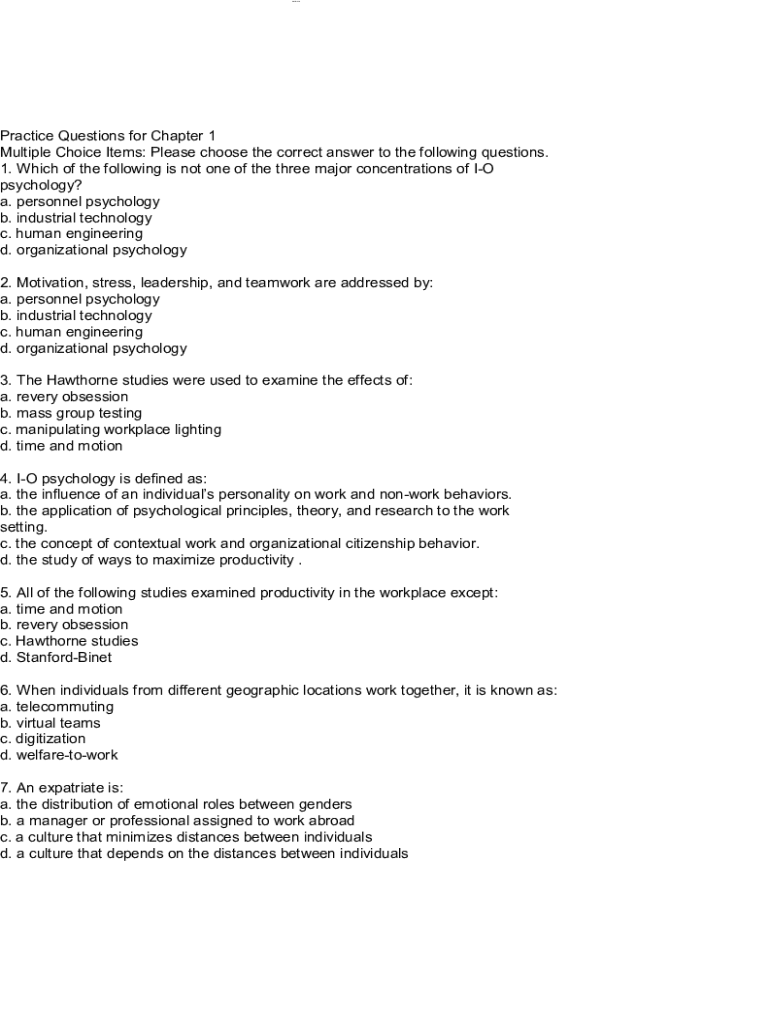 Practice Questions for Chapter 1
Multiple Choice Items: Please choose the correct answer to the following questions.
1. Which of the following is not one of the three major concentrations of I-O psychology?
a. personnel psychology
b. industrial technology
c. human engineering
d. organizational psychology

2. Motivation, stress, leadership, and teamwork are addressed by:
a. personnel psychology
b. industrial technology
c. human engineering
d. organizational psychology

3. The Hawthorne studies were used to examine the effects of:
a. revery obsession
b. mass group testing
c. manipulating workplace lighting
d. time and motion

4. I-O psychology is defined as:
a. the influence of an individual's personality on work and non-work behaviors.
b. the application of psychological principles, theory, and research to the work setting.
c. the concept of contextual work and organizational citizenship behavior.
d. the study of ways to maximize productivity .

5. All of the following studies examined productivity in the workplace except:
a. time and motion
b. revery obsession
c. Hawthorne studies
d. Stanford-Binet

6. When individuals from different geographic locations work together, it is known as:
a. telecommuting
b. virtual teams
c. digitization
d. welfare-to-work

7. An expatriate is:
a. the distribution of emotional roles between genders
b. a manager or professional assigned to work abroad
c. a culture that minimizes distances between individuals
d. a culture that depends on the distances between individuals